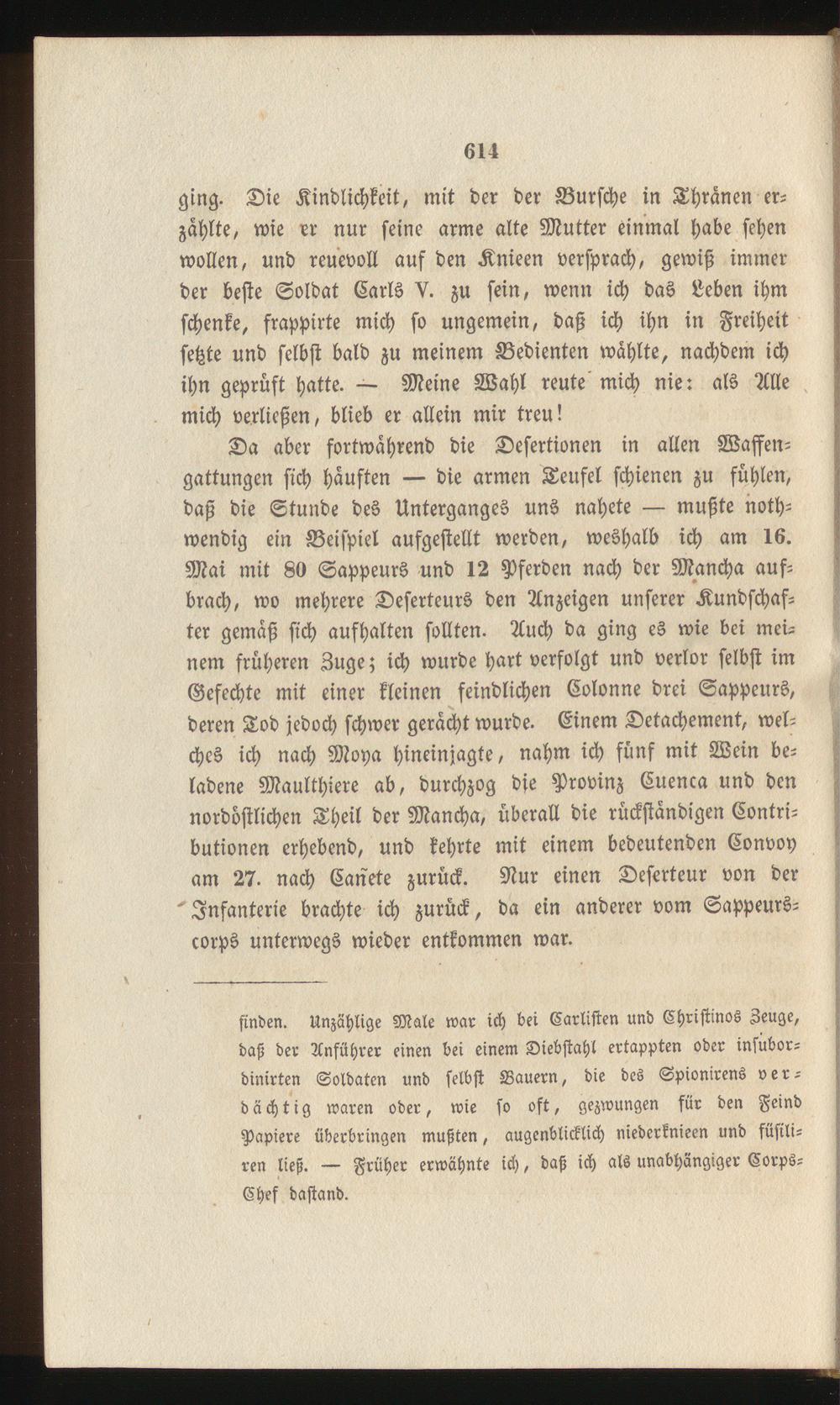 614

ging. Die Kindlichkeit, mit der der Bursche in Thränen erzählte, wie er nur seine arme alte Mutter einmal habe sehen wollen, und reuevoll auf den Knieen versprach, gewiß immer der beste Soldat Carls V. zu sein, wenn ich das Leben ihm schenke, frappirte mich so ungemein, daß ich ihn in Freiheit setzte und selbst bald zu meinem Bedienten wählte, nachdem ich ihn geprüft hatte. — Meine Wahl reute mich nie: als Alle mich verließen, blieb er allein mir treu!

Da aber fortwährend die Desertionen in allen Waffengattungen sich häuften — die armen Teufel schienen zu fühlen, daß die Stunde des Unterganges uns nahete — mußte nothwendig ein Beispiel aufgestellt werden, weshalb ich am 16. Mai mit 80 Sappeurs und 12 Pferden nach der Mancha aufbrach, wo mehrere Deserteurs den Anzeigen unserer Kundschafter gemäß sich aufhalten sollten. Auch da ging es wie bei meinem früheren Zuge; ich wurde hart verfolgt und verlor selbst im Gefechte mit einer kleinen feindlichen Colonne drei Sappeurs, deren Tod jedoch schwer gerächt wurde. Einem Detachement, welches ich nach Moya hineinjagte, nahm ich fünf mit Wein beladene Maulthiere ab, durchzog die Provinz Cuenca und den nordöstlichen Theil der Mancha, überall die rückständigen Contributionen erhebend, und kehrte mit einem bedeutenden Convoy am 27. nach Cañete zurück. Nur einen Deserteur von der Infanterie brachte ich zurück, da ein anderer vom Sappeurscorps unterwegs wieder entkommen war.

finden. Unzählige Male war ich bei Carlisten und Christinos Zeuge, daß der Anführer einen bei einem Diebstahl ertappten oder insubordinirten Soldaten und selbst Bauern, die des Spionirens verdächtig waren oder, wie so oft, gezwungen für den Feind Papiere überbringen mußten, augenblicklich niederknieen und füsiliren ließ. — Früher erwähnte ich, daß ich als unabhängiger Corps-Chef dastand.